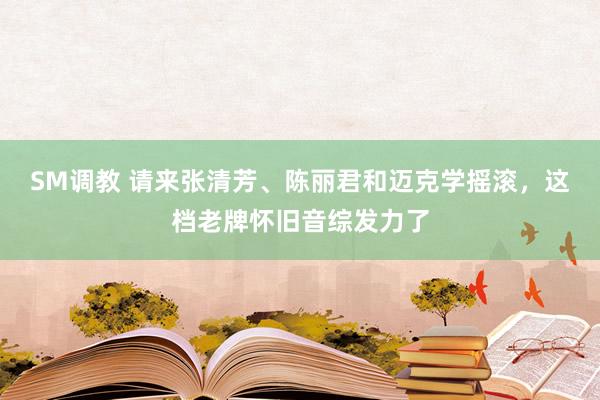 SM调教 请来张清芳、陈丽君和迈克学摇滚，这档老牌怀旧音综发力了